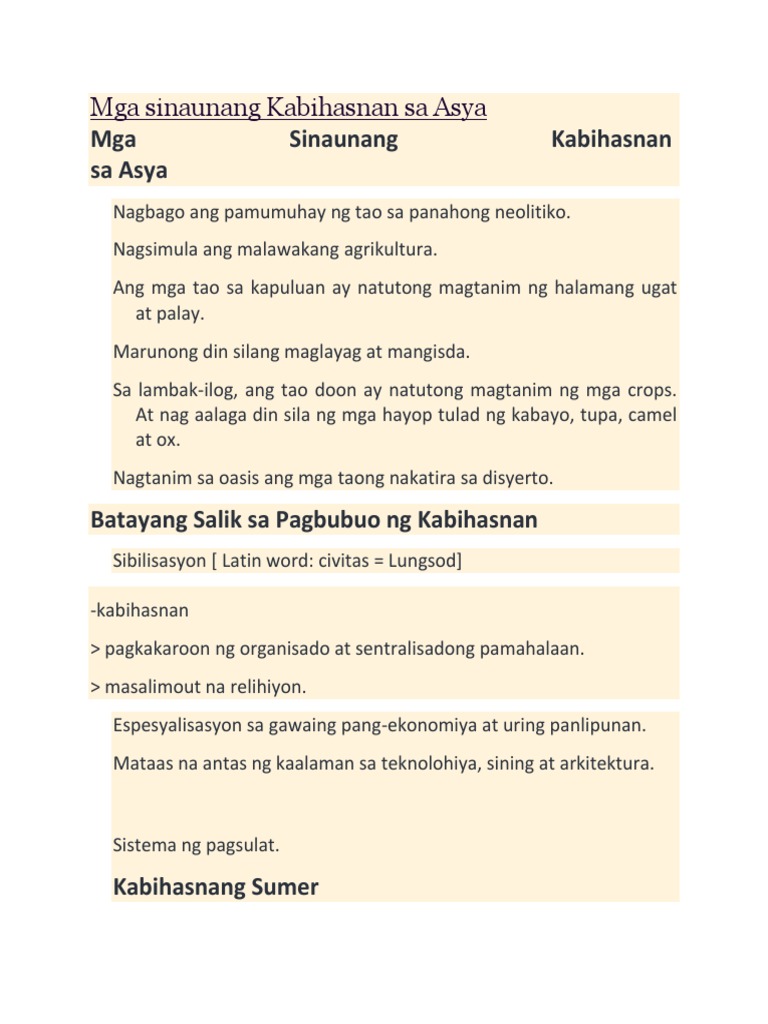 Mga sinaunang Kabihasnan sa Asya

Mga Sinaunang Kabihasnan sa Asya

Nagbago ang pamumuhay ng tao sa panahong neolitiko.

Nagsimula ang malawakang agrikultura.

Ang mga tao sa kapuluan ay natutong magtanim ng halamang ugat at palay.

Marunong din silang maglayag at mangisda.

Sa lambak-ilog, ang tao doon ay natutong magtanim ng mga crops. At nag aalaga din sila ng mga hayop tulad ng kabayo, tupa, camel at ox.

Nagtanim sa oasis ang mga taong nakatira sa disyerto.

Batayang Salik sa Pagbubuo ng Kabihasnan

Sibilisasyon [ Latin word: civitas = Lungsod]

-kabihasnan

> pagkakaroon ng organisado at sentralisadong pamahalaan.

> masalimout na relihiyon.

Espesyalisasyon sa gawaing pang-ekonomiya at uring panlipunan.

Mataas na antas ng kaalaman sa teknolohiya, sining at arkitektura.

Sistema ng pagsulat.

Kabihasnang Sumer